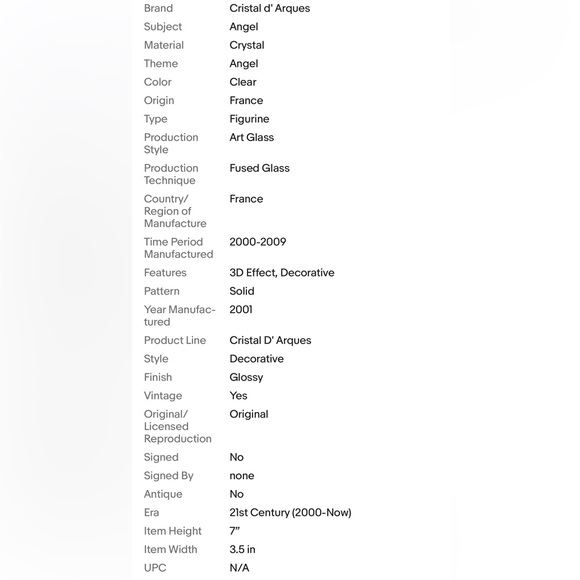 | | |
|---|---|
| Brand | Cristal d' Arques |
| Subject | Angel |
| Material | Crystal |
| Theme | Angel |
| Color | Clear |
| Origin | France |
| Type | Figurine |
| Production Style | Art Glass |
| Production Technique | Fused Glass |
| Country/ Region of Manufacture | France |
| Time Period Manufactured | 2000-2009 |
| Features | 3D Effect, Decorative |
| Pattern | Solid |
| Year Manufactured | 2001 |
| Product Line | Cristal D' Arques |
| Style | Decorative |
| Finish | Glossy |
| Vintage | Yes |
| Original/ Licensed Reproduction | Original |
| Signed | No |
| Signed By | none |
| Antique | No |
| Era | 21st Century (2000-Now) |
| Item Height | 7" |
| Item Width | 3.5 in |
| UPC | N/A |